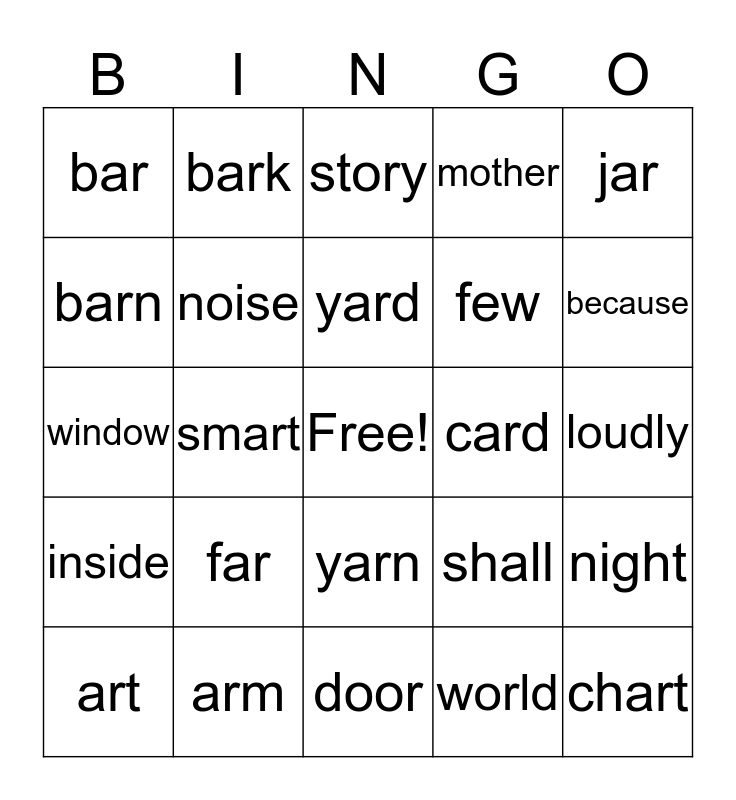 | B | I | N | G | O |
|---|---|---|---|---|
| bar | bark | story | mother | jar |
| barn | noise | yard | few | because |
| window | smart | Free! | card | loudly |
| inside | far | yarn | shall | night |
| art | arm | door | world | chart |